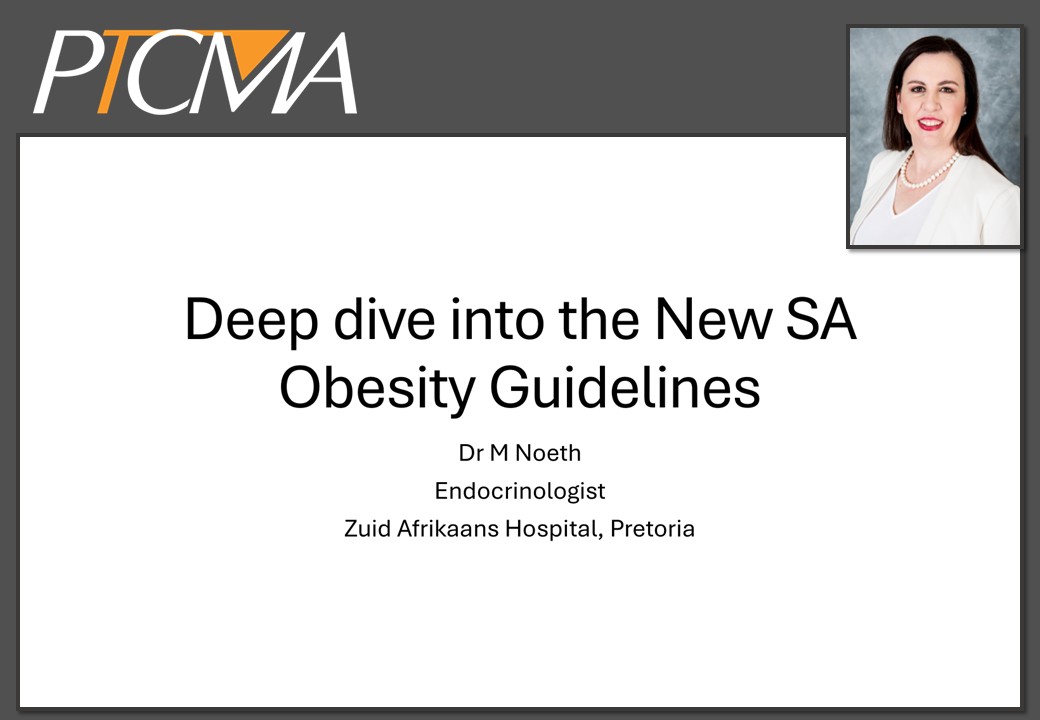 PTCMA

Deep dive into the New SA Obesity Guidelines

Dr M Noeth

Endocrinologist

Zuid Afrikaans Hospital, Pretoria